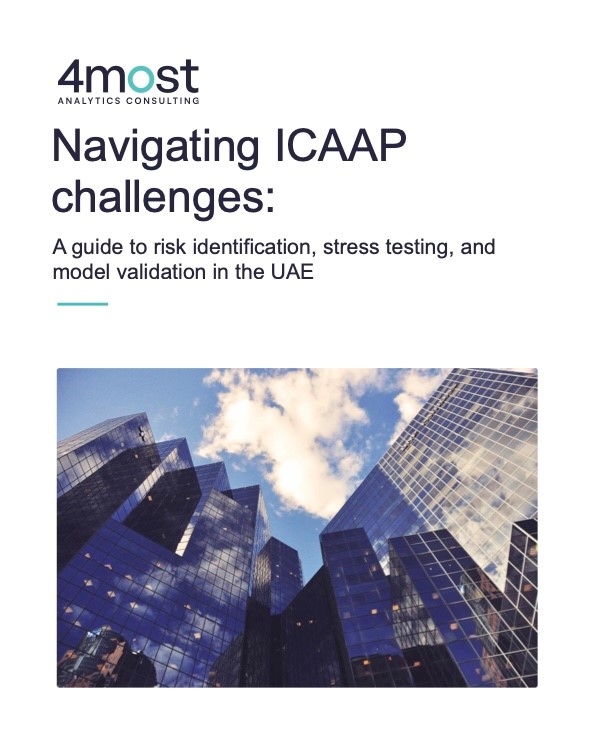 4most
ANALYTICS CONSULTING

Navigating ICAAP challenges:

A guide to risk identification, stress testing, and model validation in the UAE